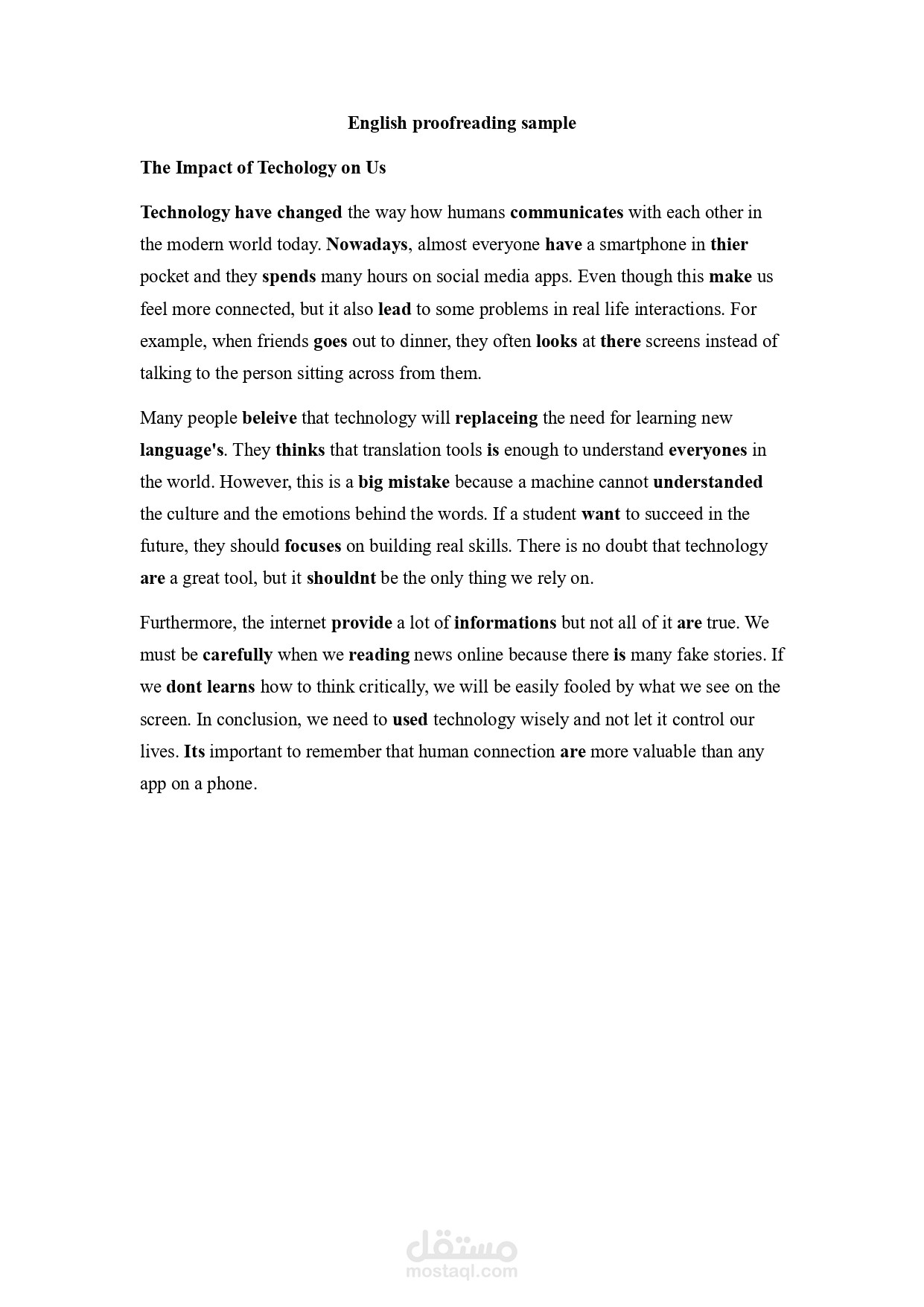 English proofreading sample

The Impact of Techology on Us

Technology have changed the way how humans communicates with each other in the modern world today. Nowadays, almost everyone have a smartphone in thier pocket and they spends many hours on social media apps. Even though this make us feel more connected, but it also lead to some problems in real life interactions. For example, when friends goes out to dinner, they often looks at there screens instead of talking to the person sitting across from them.

Many people beleive that technology will replaceing the need for learning new language's. They thinks that translation tools is enough to understand everyones in the world. However, this is a big mistake because a machine cannot understanded the culture and the emotions behind the words. If a student want to succeed in the future, they should focuses on building real skills. There is no doubt that technology are a great tool, but it shouldnt be the only thing we rely on.

Furthermore, the internet provide a lot of informations but not all of it are true. We must be carefully when we reading news online because there is many fake stories. If we dont learns how to think critically, we will be easily fooled by what we see on the screen. In conclusion, we need to used technology wisely and not let it control our lives. Its important to remember that human connection are more valuable than any app on a phone.

مستقل
mostaql.com